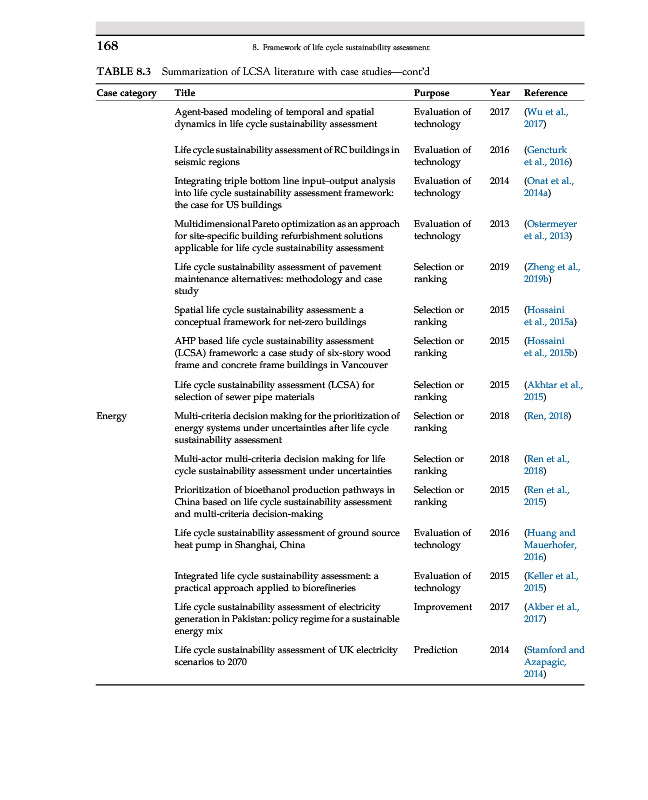 168

8. Framework of life cycle sustainability assessment

TABLE 8.3 Summarization of LCSA literature with case studies—cont'd

| Case category | Title | Purpose | Year | Reference |
|---|---|---|---|---|
| | Agent-based modeling of temporal and spatial dynamics in life cycle sustainability assessment | Evaluation of technology | 2017 | (Wu et al., 2017) |
| | Life cycle sustainability assessment of RC buildings in seismic regions | Evaluation of technology | 2016 | (Gencturk et al., 2016) |
| | Integrating triple bottom line input–output analysis into life cycle sustainability assessment framework: the case for US buildings | Evaluation of technology | 2014 | (Onat et al., 2014a) |
| | Multidimensional Pareto optimization as an approach for site-specific building refurbishment solutions applicable for life cycle sustainability assessment | Evaluation of technology | 2013 | (Ostermeyer et al., 2013) |
| | Life cycle sustainability assessment of pavement maintenance alternatives: methodology and case study | Selection or ranking | 2019 | (Zheng et al., 2019b) |
| | Spatial life cycle sustainability assessment: a conceptual framework for net-zero buildings | Selection or ranking | 2015 | (Hossaini et al., 2015a) |
| | AHP based life cycle sustainability assessment (LCSA) framework: a case study of six-story wood frame and concrete frame buildings in Vancouver | Selection or ranking | 2015 | (Hossaini et al., 2015b) |
| | Life cycle sustainability assessment (LCSA) for selection of sewer pipe materials | Selection or ranking | 2015 | (Akhtar et al., 2015) |
| Energy | Multi-criteria decision making for the prioritization of energy systems under uncertainties after life cycle sustainability assessment | Selection or ranking | 2018 | (Ren, 2018) |
| | Multi-actor multi-criteria decision making for life cycle sustainability assessment under uncertainties | Selection or ranking | 2018 | (Ren et al., 2018) |
| | Prioritization of bioethanol production pathways in China based on life cycle sustainability assessment and multi-criteria decision-making | Selection or ranking | 2015 | (Ren et al., 2015) |
| | Life cycle sustainability assessment of ground source heat pump in Shanghai, China | Evaluation of technology | 2016 | (Huang and Mauerhofer, 2016) |
| | Integrated life cycle sustainability assessment: a practical approach applied to biorefineries | Evaluation of technology | 2015 | (Keller et al., 2015) |
| | Life cycle sustainability assessment of electricity generation in Pakistan: policy regime for a sustainable energy mix | Improvement | 2017 | (Akber et al., 2017) |
| | Life cycle sustainability assessment of UK electricity scenarios to 2070 | Prediction | 2014 | (Stamford and Azapagic, 2014) |